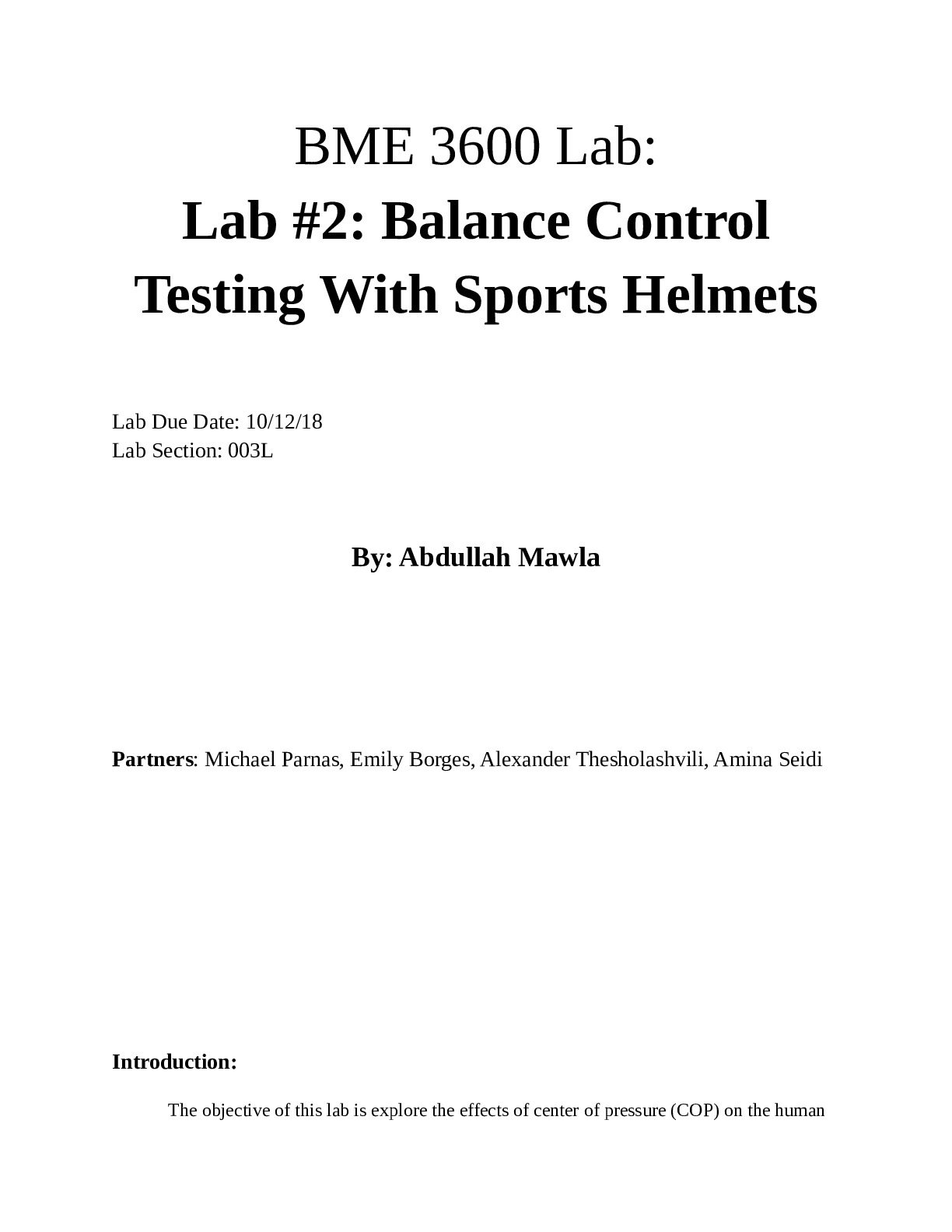 BME 3600 Lab:
Lab #2: Balance Control Testing With Sports Helmets

Lab Due Date: 10/12/18
Lab Section: 003L

By: Abdullah Mawla

Partners: Michael Parnas, Emily Borges, Alexander Thesholashvili, Amina Seidi

Introduction:

The objective of this lab is explore the effects of center of pressure (COP) on the human